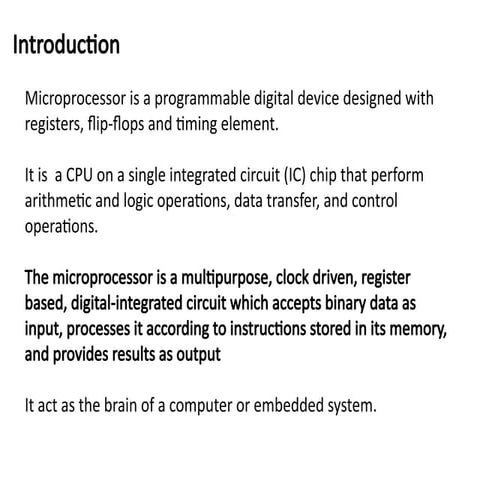 Introduction

Microprocessor is a programmable digital device designed with registers, flip-flops and timing element.

It is a CPU on a single integrated circuit (IC) chip that perform arithmetic and logic operations, data transfer, and control operations.

The microprocessor is a multipurpose, clock driven, register based, digital-integrated circuit which accepts binary data as input, processes it according to instructions stored in its memory, and provides results as output

It act as the brain of a computer or embedded system.